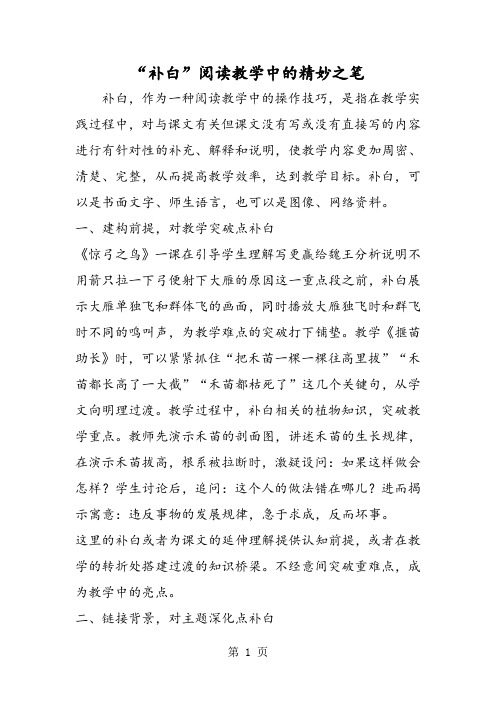 “补白”阅读教学中的精妙之笔

补白，作为一种阅读教学中的操作技巧，是指在教学实践过程中，对与课文有关但课文没有写或没有直接写的内容进行有针对性的补充、解释和说明，使教学内容更加周密、清楚、完整，从而提高教学效率，达到教学目标。补白，可以是书面文字、师生语言，也可以是图像、网络资料。

一、建构前提，对教学突破点补白

《惊弓之鸟》一课在引导学生理解写更赢给魏王分析说明不用箭只拉一下弓便射下大雁的原因这一重点段之前，补白展示大雁单独飞和群体飞的画面，同时播放大雁独飞时和群飞时不同的鸣叫声，为教学难点的突破打下铺垫。教学《揠苗助长》时，可以紧紧抓住“把禾苗一棵一棵往高里拔”“禾苗都长高了一大截”“禾苗都枯死了”这几个关键句，从学文向明理过渡。教学过程中，补白相关的植物知识，突破教学重点。教师先演示禾苗的剖面图，讲述禾苗的生长规律，在演示禾苗拔高，根系被拉断时，激疑设问：如果这样做会怎样？学生讨论后，追问：这个人的做法错在哪儿？进而揭示寓意：违反事物的发展规律，急于求成，反而坏事。

这里的补白或者为课文的延伸理解提供认知前提，或者在教学的转折处搭建过渡的知识桥梁。不经意间突破重难点，成为教学中的亮点。

二、链接背景，对主题深化点补白

第 1 页